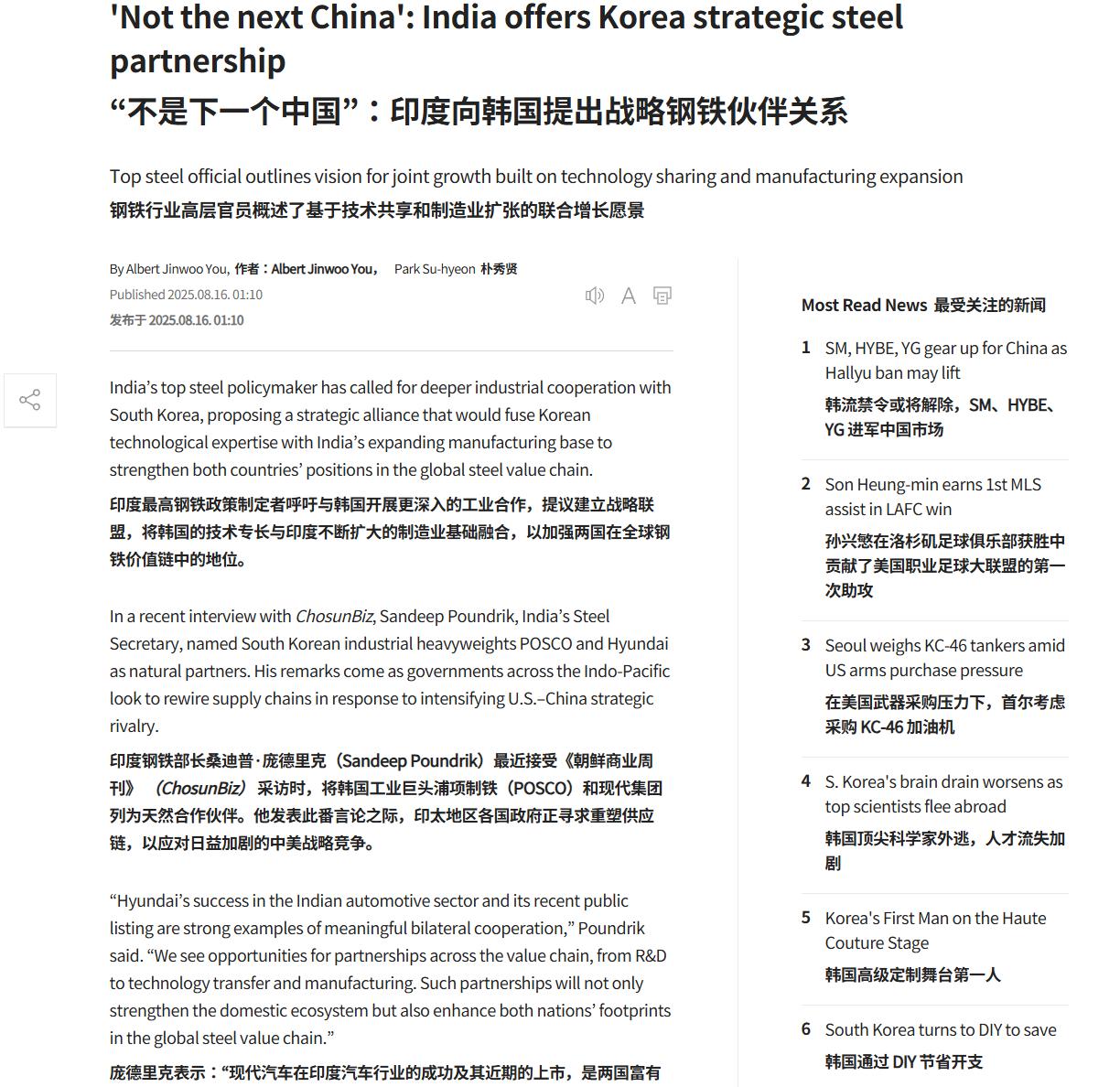 'Not the next China': India offers Korea strategic steel partnership
“不是下一个中国”：印度向韩国提出战略钢铁伙伴关系

Top steel official outlines vision for joint growth built on technology sharing and manufacturing expansion
钢铁行业高层官员概述了基于技术共享和制造业扩张的联合增长愿景

By Albert Jinwoo You, 作者：Albert Jinwoo You， Park Su-hyeon 朴秀贤
Published 2025.08.16. 01:10
发布于 2025.08.16. 01:10

India’s top steel policymaker has called for deeper industrial cooperation with South Korea, proposing a strategic alliance that would fuse Korean technological expertise with India’s expanding manufacturing base to strengthen both countries’ positions in the global steel value chain.
印度最高钢铁政策制定者呼吁与韩国开展更深入的工业合作，提议建立战略联盟，将韩国的技术专长与印度不断扩大的制造业基础融合，以加强两国在全球钢铁价值链中的地位。

In a recent interview with ChosunBiz, Sandeep Poundrik, India’s Steel Secretary, named South Korean industrial heavyweights POSCO and Hyundai as natural partners. His remarks come as governments across the Indo-Pacific look to rewire supply chains in response to intensifying U.S.–China strategic rivalry.
印度钢铁部长桑迪普·庞德里克（Sandeep Poundrik）最近接受《朝鲜商业周刊》（ChosunBiz）采访时，将韩国工业巨头浦项制铁（POSCO）和现代集团列为天然合作伙伴。他发表此番言论之际，印太地区各国政府正寻求重塑供应链，以应对日益加剧的中美战略竞争。

“Hyundai’s success in the Indian automotive sector and its recent public listing are strong examples of meaningful bilateral cooperation,” Poundrik said. “We see opportunities for partnerships across the value chain, from R&D to technology transfer and manufacturing. Such partnerships will not only strengthen the domestic ecosystem but also enhance both nations’ footprints in the global steel value chain.”
庞德里克表示：“现代汽车在印度汽车行业的成功及其近期的上市，是两国富有

Most Read News 最受关注的新闻

1 SM, HYBE, YG gear up for China as Hallyu ban may lift
韩流禁令或将解除，SM、HYBE、YG 进军中国市场

2 Son Heung-min earns 1st MLS assist in LAFC win
孙兴慜在洛杉矶足球俱乐部获胜中贡献了美国职业足球大联盟的第一次助攻

3 Seoul weighs KC-46 tankers amid US arms purchase pressure
在美国武器采购压力下，首尔考虑采购 KC-46 加油机

4 S. Korea's brain drain worsens as top scientists flee abroad
韩国顶尖科学家外逃，人才流失加剧

5 Korea's First Man on the Haute Couture Stage
韩国高级定制舞台第一人

6 South Korea turns to DIY to save
韩国通过 DIY 节省开支